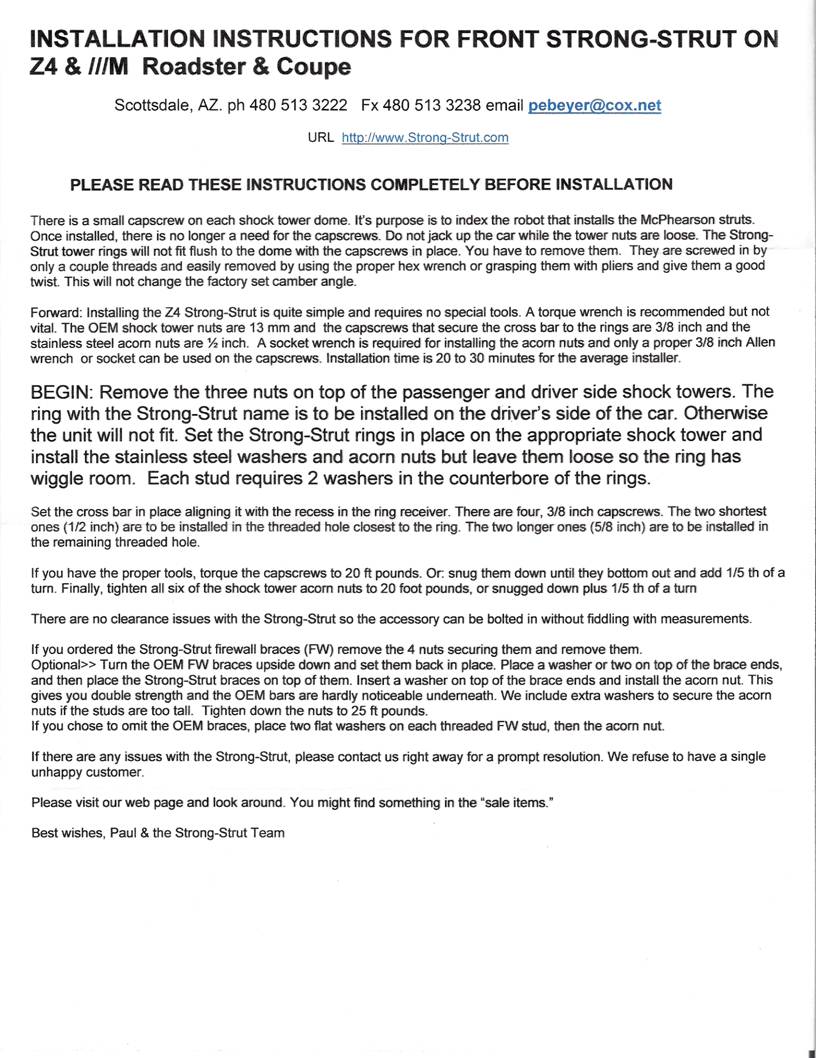 INSTALLATION INSTRUCTIONS FOR FRONT STRONG-STRUT ON Z4 & ///M Roadster & Coupe

Scottsdale, AZ. ph 480 513 3222 Fx 480 513 3238 email pebeyer@cox.net

URL http://www.Strong-Strut.com

PLEASE READ THESE INSTRUCTIONS COMPLETELY BEFORE INSTALLATION

There is a small capscrew on each shock tower dome. It's purpose is to index the robot that installs the McPhearson struts. Once installed, there is no longer a need for the capscrews. Do not jack up the car while the tower nuts are loose. The Strong-Strut tower rings will not fit flush to the dome with the capscrews in place. You have to remove them. They are screwed in by only a couple threads and easily removed by using the proper hex wrench or grasping them with pliers and give them a good twist. This will not change the factory set camber angle.

Forward: Installing the Z4 Strong-Strut is quite simple and requires no special tools. A torque wrench is recommended but not vital. The OEM shock tower nuts are 13 mm and the capscrews that secure the cross bar to the rings are 3/8 inch and the stainless steel acorn nuts are ½ inch. A socket wrench is required for installing the acorn nuts and only a proper 3/8 inch Allen wrench or socket can be used on the capscrews. Installation time is 20 to 30 minutes for the average installer.

BEGIN: Remove the three nuts on top of the passenger and driver side shock towers. The ring with the Strong-Strut name is to be installed on the driver's side of the car. Otherwise the unit will not fit. Set the Strong-Strut rings in place on the appropriate shock tower and install the stainless steel washers and acorn nuts but leave them loose so the ring has wiggle room. Each stud requires 2 washers in the counterbore of the rings.

Set the cross bar in place aligning it with the recess in the ring receiver. There are four, 3/8 inch capscrews. The two shortest ones (1/2 inch) are to be installed in the threaded hole closest to the ring. The two longer ones (5/8 inch) are to be installed in the remaining threaded hole.

If you have the proper tools, torque the capscrews to 20 ft pounds. Or: snug them down until they bottom out and add 1/5 th of a turn. Finally, tighten all six of the shock tower acorn nuts to 20 foot pounds, or snugged down plus 1/5 th of a turn

There are no clearance issues with the Strong-Strut so the accessory can be bolted in without fiddling with measurements.

If you ordered the Strong-Strut firewall braces (FW) remove the 4 nuts securing them and remove them.
Optional>> Turn the OEM FW braces upside down and set them back in place. Place a washer or two on top of the brace ends, and then place the Strong-Strut braces on top of them. Insert a washer on top of the brace ends and install the acorn nut. This gives you double strength and the OEM bars are hardly noticeable underneath. We include extra washers to secure the acorn nuts if the studs are too tall. Tighten down the nuts to 25 ft pounds.
If you chose to omit the OEM braces, place two flat washers on each threaded FW stud, then the acorn nut.

If there are any issues with the Strong-Strut, please contact us right away for a prompt resolution. We refuse to have a single unhappy customer.

Please visit our web page and look around. You might find something in the "sale items."

Best wishes, Paul & the Strong-Strut Team